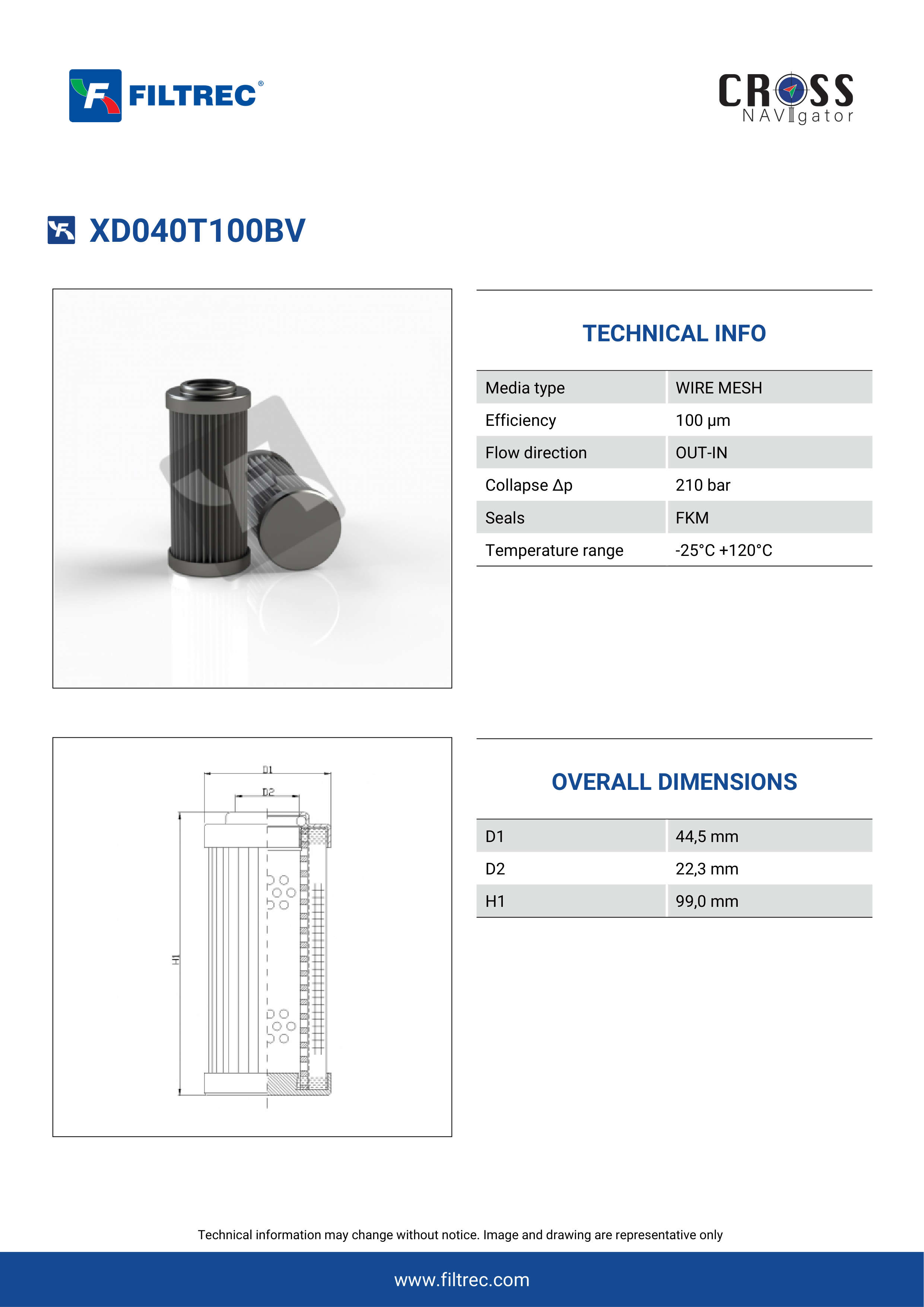 FILTREC®

CROSS NAVIgator

XD040T100BV

TECHNICAL INFO

| Media type | WIRE MESH |
|---|---|
| Efficiency | 100 μm |
| Flow direction | OUT-IN |
| Collapse Δp | 210 bar |
| Seals | FKM |
| Temperature range | -25°C +120°C |

D1
D2
H1

OVERALL DIMENSIONS

| D1 | 44,5 mm |
|---|---|
| D2 | 22,3 mm |
| H1 | 99,0 mm |

Technical information may change without notice. Image and drawing are representative only

www.filtrec.com